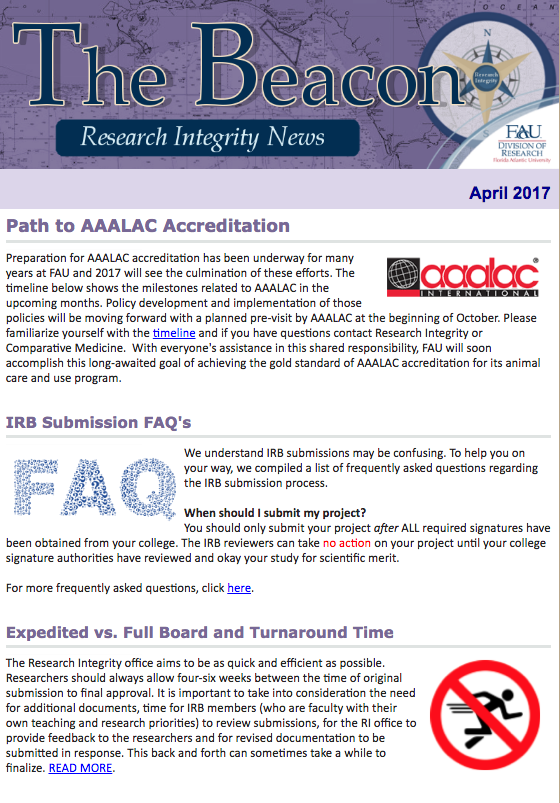 OCEAN

The Beacon

Research Integrity News

N

Research Integrity

FAU DIVISION OF RESEARCH Florida Atlantic University

April 2017

Path to AAALAC Accreditation

aaalac INTERNATIONAL

Preparation for AAALAC accreditation has been underway for many years at FAU and 2017 will see the culmination of these efforts. The timeline below shows the milestones related to AAALAC in the upcoming months. Policy development and implementation of those policies will be moving forward with a planned pre-visit by AAALAC at the beginning of October. Please familiarize yourself with the timeline and if you have questions contact Research Integrity or Comparative Medicine. With everyone's assistance in this shared responsibility, FAU will soon accomplish this long-awaited goal of achieving the gold standard of AAALAC accreditation for its animal care and use program.

IRB Submission FAQ's

FAQ

We understand IRB submissions may be confusing. To help you on your way, we compiled a list of frequently asked questions regarding the IRB submission process.

When should I submit my project?
You should only submit your project after ALL required signatures have been obtained from your college. The IRB reviewers can take no action on your project until your college signature authorities have reviewed and okay your study for scientific merit.

For more frequently asked questions, click here.

Expedited vs. Full Board and Turnaround Time

The Research Integrity office aims to be as quick and efficient as possible. Researchers should always allow four-six weeks between the time of original submission to final approval. It is important to take into consideration the need for additional documents, time for IRB members (who are faculty with their own teaching and research priorities) to review submissions, for the RI office to provide feedback to the researchers and for revised documentation to be submitted in response. This back and forth can sometimes take a while to finalize. READ MORE.